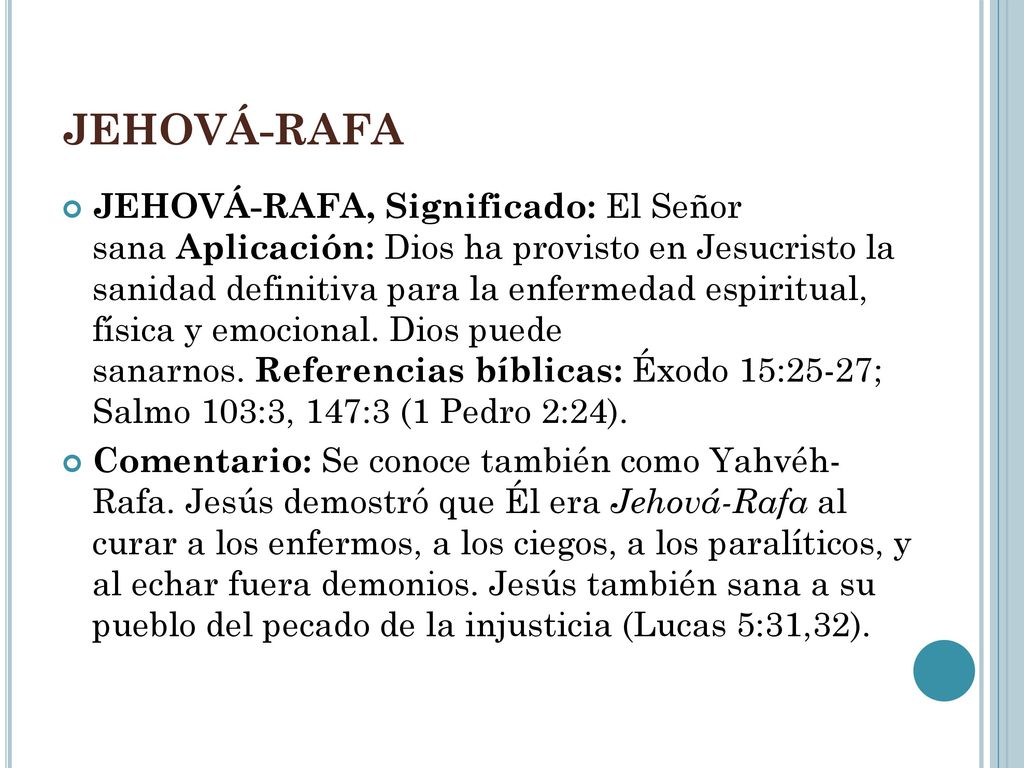 JEHOVÁ-RAFA

JEHOVÁ-RAFA, Significado: El Señor sana Aplicación: Dios ha provisto en Jesucristo la sanidad definitiva para la enfermedad espiritual, física y emocional. Dios puede sanarnos. Referencias bíblicas: Éxodo 15:25-27; Salmo 103:3, 147:3 (1 Pedro 2:24).

Comentario: Se conoce también como Yahvéh-Rafa. Jesús demostró que Él era Jehová-Rafa al curar a los enfermos, a los ciegos, a los paralíticos, y al echar fuera demonios. Jesús también sana a su pueblo del pecado de la injusticia (Lucas 5:31,32).